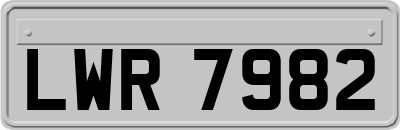 LWR 7982